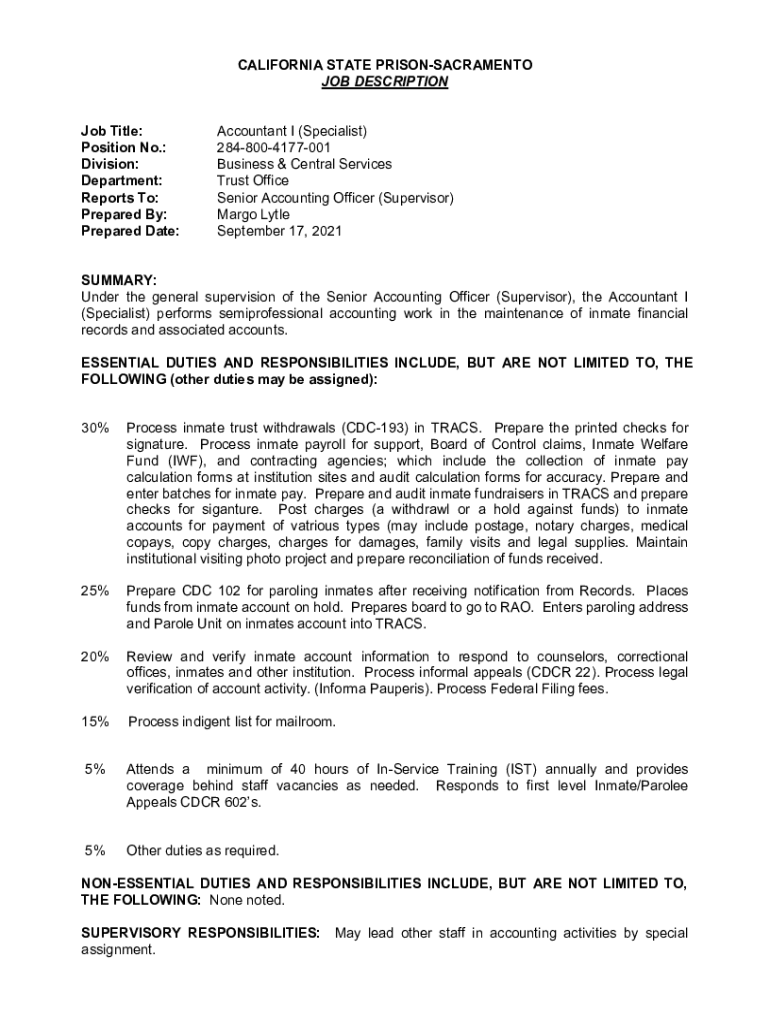 CALIFORNIA STATE PRISON-SACRAMENTO
JOB DESCRIPTION

Job Title: Accountant I (Specialist)
Position No.: 284-800-4177-001
Division: Business & Central Services
Department: Trust Office
Reports To: Senior Accounting Officer (Supervisor)
Prepared By: Margo Lytle
Prepared Date: September 17, 2021

SUMMARY:
Under the general supervision of the Senior Accounting Officer (Supervisor), the Accountant I (Specialist) performs semiprofessional accounting work in the maintenance of inmate financial records and associated accounts.

ESSENTIAL DUTIES AND RESPONSIBILITIES INCLUDE, BUT ARE NOT LIMITED TO, THE FOLLOWING (other duties may be assigned):

30% Process inmate trust withdrawals (CDC-193) in TRACS. Prepare the printed checks for signature. Process inmate payroll for support, Board of Control claims, Inmate Welfare Fund (IWF), and contracting agencies; which include the collection of inmate pay calculation forms at institution sites and audit calculation forms for accuracy. Prepare and enter batches for inmate pay. Prepare and audit inmate fundraisers in TRACS and prepare checks for siganture. Post charges (a withdrawl or a hold against funds) to inmate accounts for payment of vatrious types (may include postage, notary charges, medical copays, copy charges, charges for damages, family visits and legal supplies. Maintain institutional visiting photo project and prepare reconciliation of funds received.

25% Prepare CDC 102 for paroling inmates after receiving notification from Records. Places funds from inmate account on hold. Prepares board to go to RAO. Enters paroling address and Parole Unit on inmates account into TRACS.

20% Review and verify inmate account information to respond to counselors, correctional offices, inmates and other institution. Process informal appeals (CDCR 22). Process legal verification of account activity. (Informa Pauperis). Process Federal Filing fees.

15% Process indigent list for mailroom.

5% Attends a minimum of 40 hours of In-Service Training (IST) annually and provides coverage behind staff vacancies as needed. Responds to first level Inmate/Parolee Appeals CDCR 602's.

5% Other duties as required.

NON-ESSENTIAL DUTIES AND RESPONSIBILITIES INCLUDE, BUT ARE NOT LIMITED TO, THE FOLLOWING: None noted.

SUPERVISORY RESPONSIBILITIES: May lead other staff in accounting activities by special assignment.